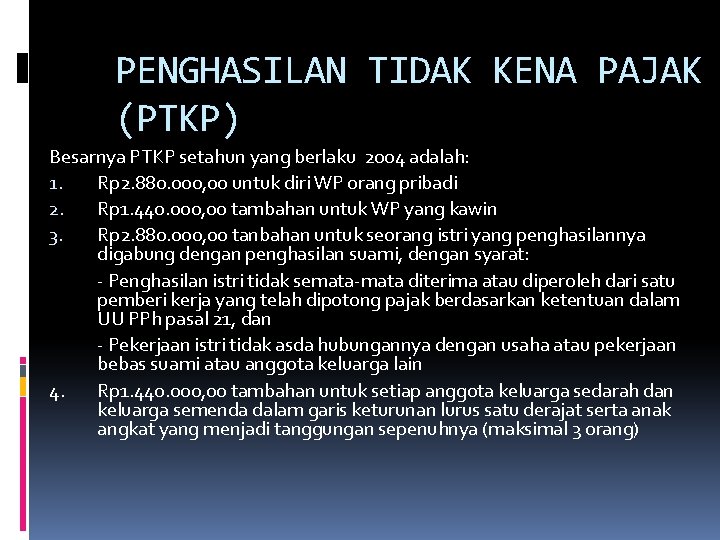 PENGHASILAN TIDAK KENA PAJAK (PTKP)

Besarnya PTKP setahun yang berlaku 2004 adalah:

1. Rp2.880.000,00 untuk diri WP orang pribadi

2. Rp1.440.000,00 tambahan untuk WP yang kawin

3. Rp2.880.000,00 tanbahan untuk seorang istri yang penghasilannya digabung dengan penghasilan suami, dengan syarat:

- Penghasilan istri tidak semata-mata diterima atau diperoleh dari satu pemberi kerja yang telah dipotong pajak berdasarkan ketentuan dalam UU PPh pasal 21, dan

- Pekerjaan istri tidak asda hubungannya dengan usaha atau pekerjaan bebas suami atau anggota keluarga lain

4. Rp1.440.000,00 tambahan untuk setiap anggota keluarga sedarah dan keluarga semenda dalam garis keturunan lurus satu derajat serta anak angkat yang menjadi tanggungan sepenuhnya (maksimal 3 orang)